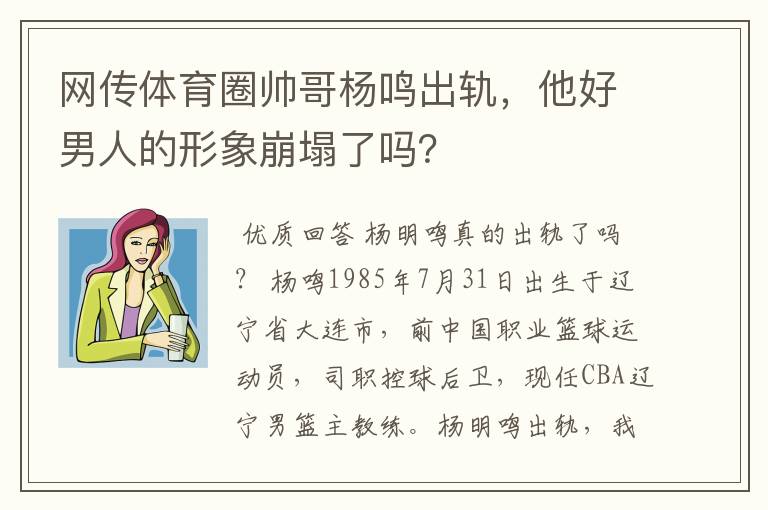 网传体育圈帅哥杨鸣出轨，他好男人的形象崩塌了吗?

优质回答 杨明鸣真的出轨了吗? 杨鸣1985年7月31日出生于辽宁省大连市，前中国职业篮球运动员，司职控球后卫，现任CBA辽宁男篮主教练。杨明鸣出轨，我